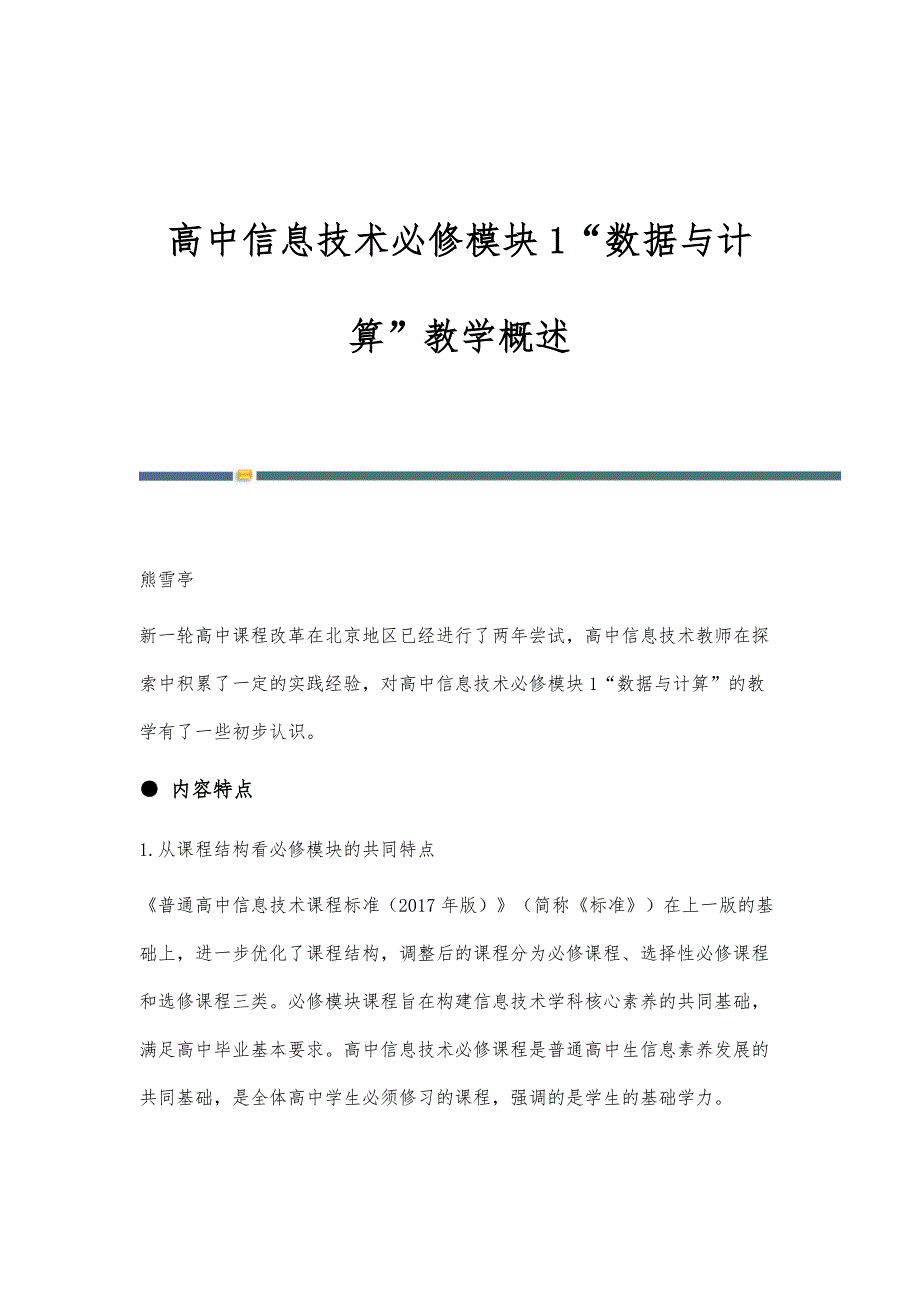 高中信息技术必修模块1“数据与计算”教学概述

熊雪亭

新一轮高中课程改革在北京地区已经进行了两年尝试，高中信息技术教师在探索中积累了一定的实践经验，对高中信息技术必修模块1“数据与计算”的教学有了一些初步认识。

● 内容特点

1.从课程结构看必修模块的共同特点

《普通高中信息技术课程标准（2017年版）》（简称《标准》）在上一版的基础上，进一步优化了课程结构，调整后的课程分为必修课程、选择性必修课程和选修课程三类。必修模块课程旨在构建信息技术学科核心素养的共同基础，满足高中毕业基本要求。高中信息技术必修课程是普通高中生信息素养发展的共同基础，是全体高中学生必须修习的课程，强调的是学生的基础学力。